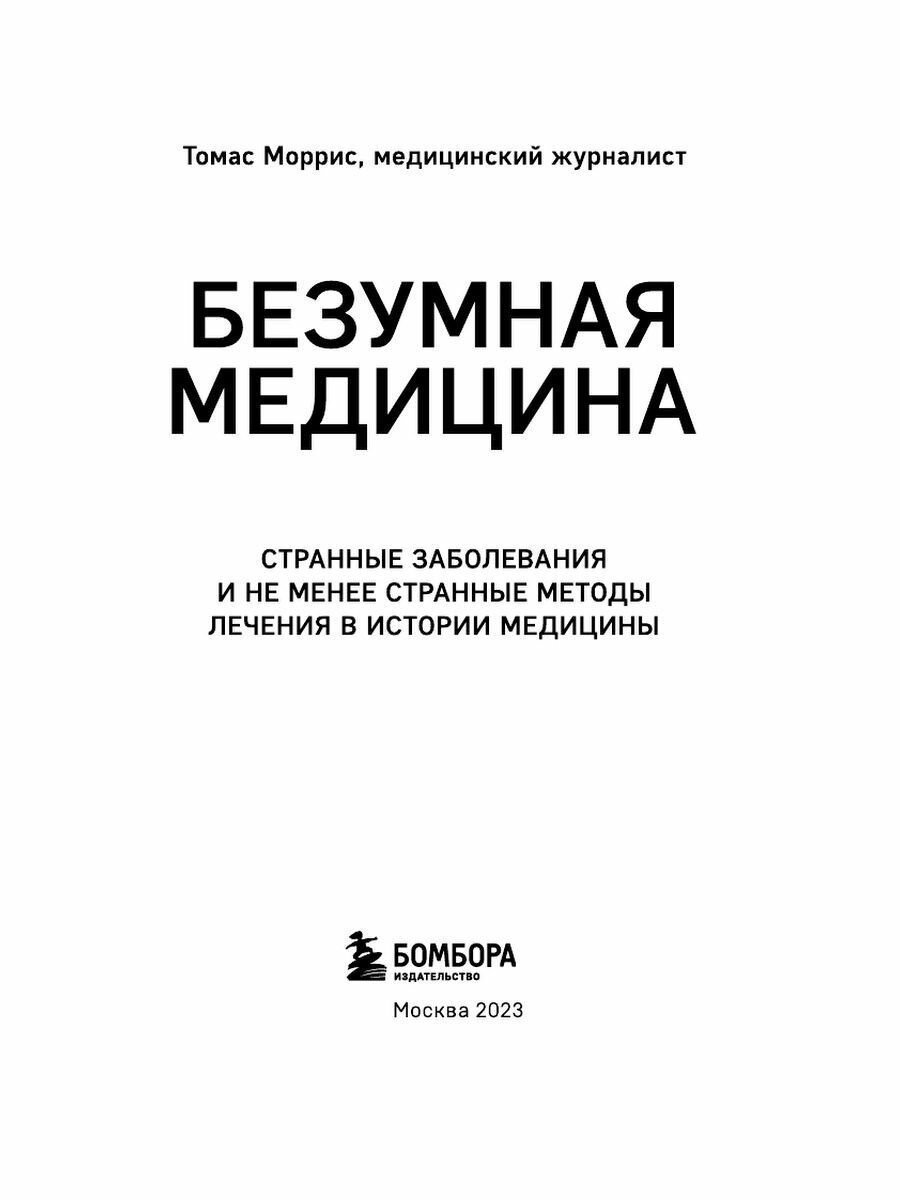 Томас Моррис, медицинский журналист

БЕЗУМНАЯ МЕДИЦИНА

СТРАННЫЕ ЗАБОЛЕВАНИЯ И НЕ МЕНЕЕ СТРАННЫЕ МЕТОДЫ ЛЕЧЕНИЯ В ИСТОРИИ МЕДИЦИНЫ

БОМБОРА
ИЗДАТЕЛЬСТВО

Москва 2023